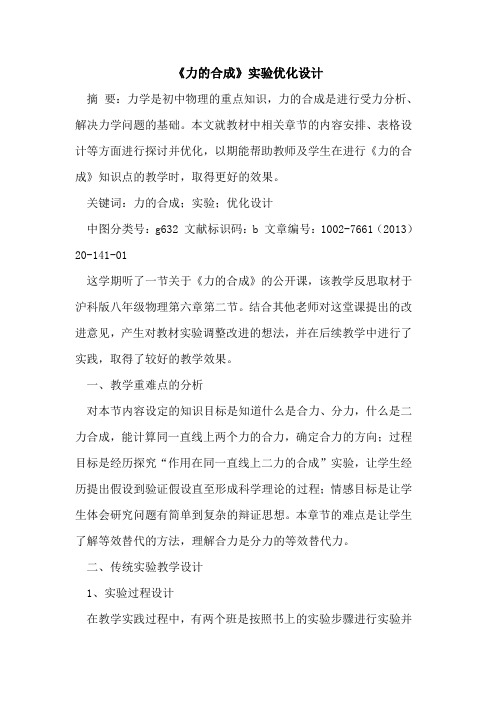 《力的合成》实验优化设计

摘 要：力学是初中物理的重点知识，力的合成是进行受力分析、解决力学问题的基础。本文就教材中相关章节的内容安排、表格设计等方面进行探讨并优化，以期能帮助教师及学生在进行《力的合成》知识点的教学时，取得更好的效果。

关键词：力的合成；实验；优化设计

中图分类号：g632 文献标识码：b 文章编号：1002-7661（2013）20-141-01

这学期听了一节关于《力的合成》的公开课，该教学反思取材于沪科版八年级物理第六章第二节。结合其他老师对这堂课提出的改进意见，产生对教材实验调整改进的想法，并在后续教学中进行了实践，取得了较好的教学效果。

一、教学重难点的分析

对本节内容设定的知识目标是知道什么是合力、分力，什么是二力合成，能计算同一直线上两个力的合力，确定合力的方向；过程目标是经历探究“作用在同一直线上二力的合成”实验，让学生经历提出假设到验证假设直至形成科学理论的过程；情感目标是让学生体会研究问题有简单到复杂的辩证思想。本章节的难点是让学生了解等效替代的方法，理解合力是分力的等效替代力。

二、传统实验教学设计

1、实验过程设计

在教学实践过程中，有两个班是按照书上的实验步骤进行实验并